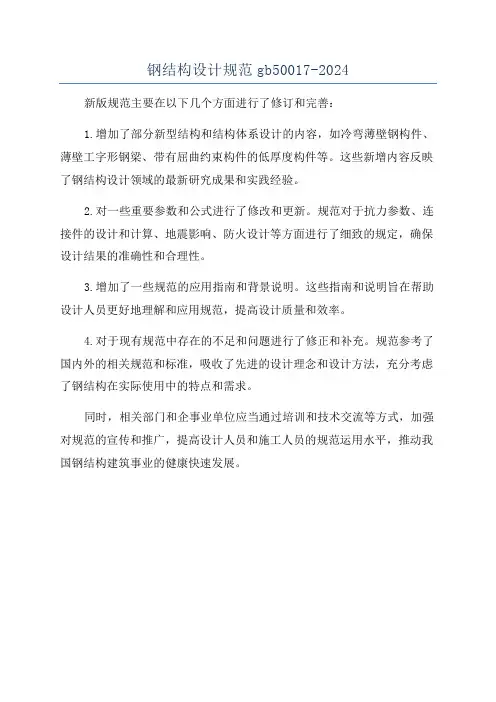 钢结构设计规范 gb50017-2024

新版规范主要在以下几个方面进行了修订和完善：

1.增加了部分新型结构和结构体系设计的内容，如冷弯薄壁钢构件、薄壁工字形钢梁、带有屈曲约束构件的低厚度构件等。这些新增内容反映了钢结构设计领域的最新研究成果和实践经验。

2.对一些重要参数和公式进行了修改和更新。规范对于抗力参数、连接件的设计和计算、地震影响、防火设计等方面进行了细致的规定，确保设计结果的准确性和合理性。

3.增加了一些规范的应用指南和背景说明。这些指南和说明旨在帮助设计人员更好地理解和应用规范，提高设计质量和效率。

4.对于现有规范中存在的不足和问题进行了修正和补充。规范参考了国内外的相关规范和标准，吸收了先进的设计理念和设计方法，充分考虑了钢结构在实际使用中的特点和需求。

同时，相关部门和企事业单位应当通过培训和技术交流等方式，加强对规范的宣传和推广，提高设计人员和施工人员的规范运用水平，推动我国钢结构建筑事业的健康快速发展。